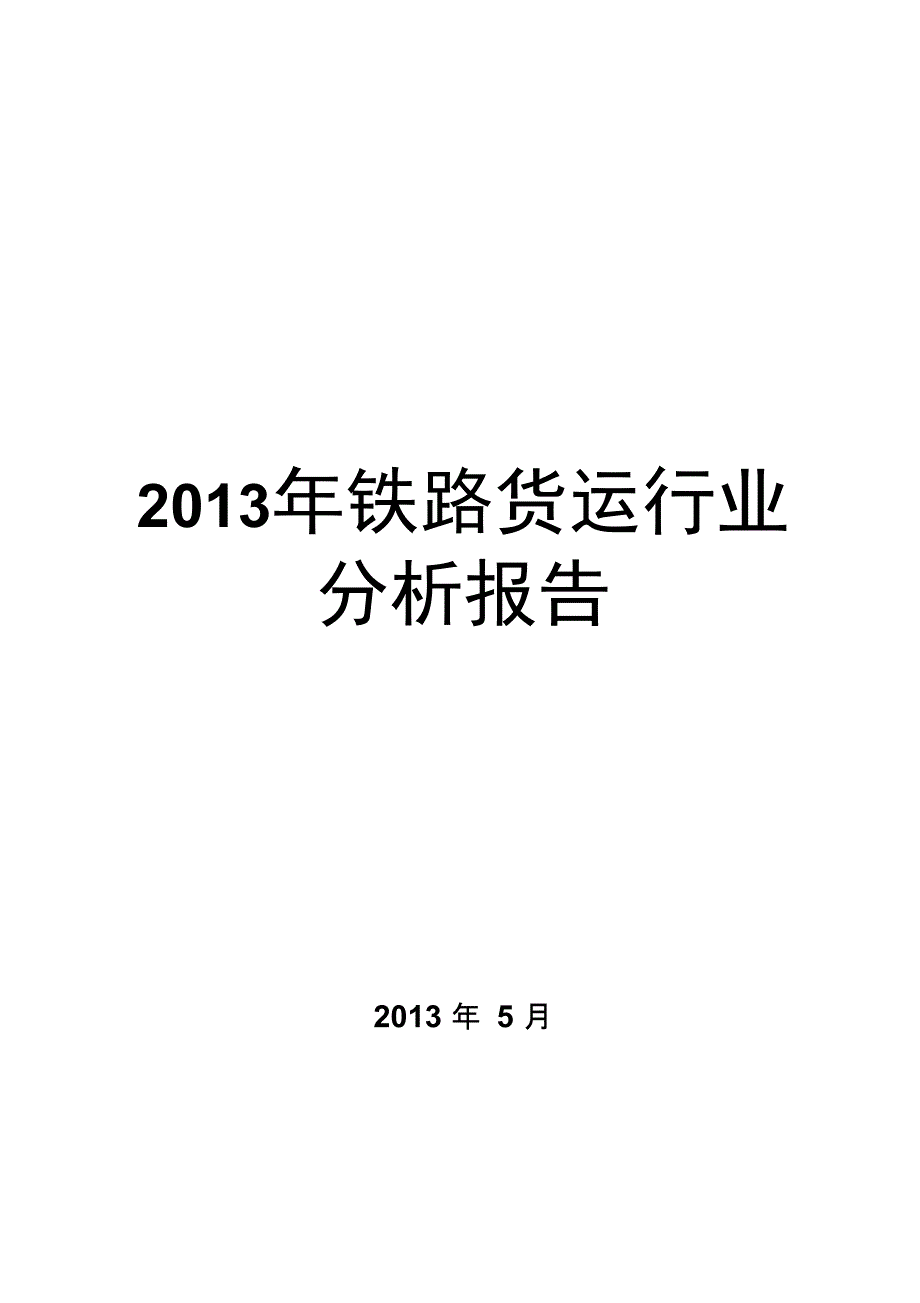 2013年铁路货运行业分析报告

2013 年 5 月